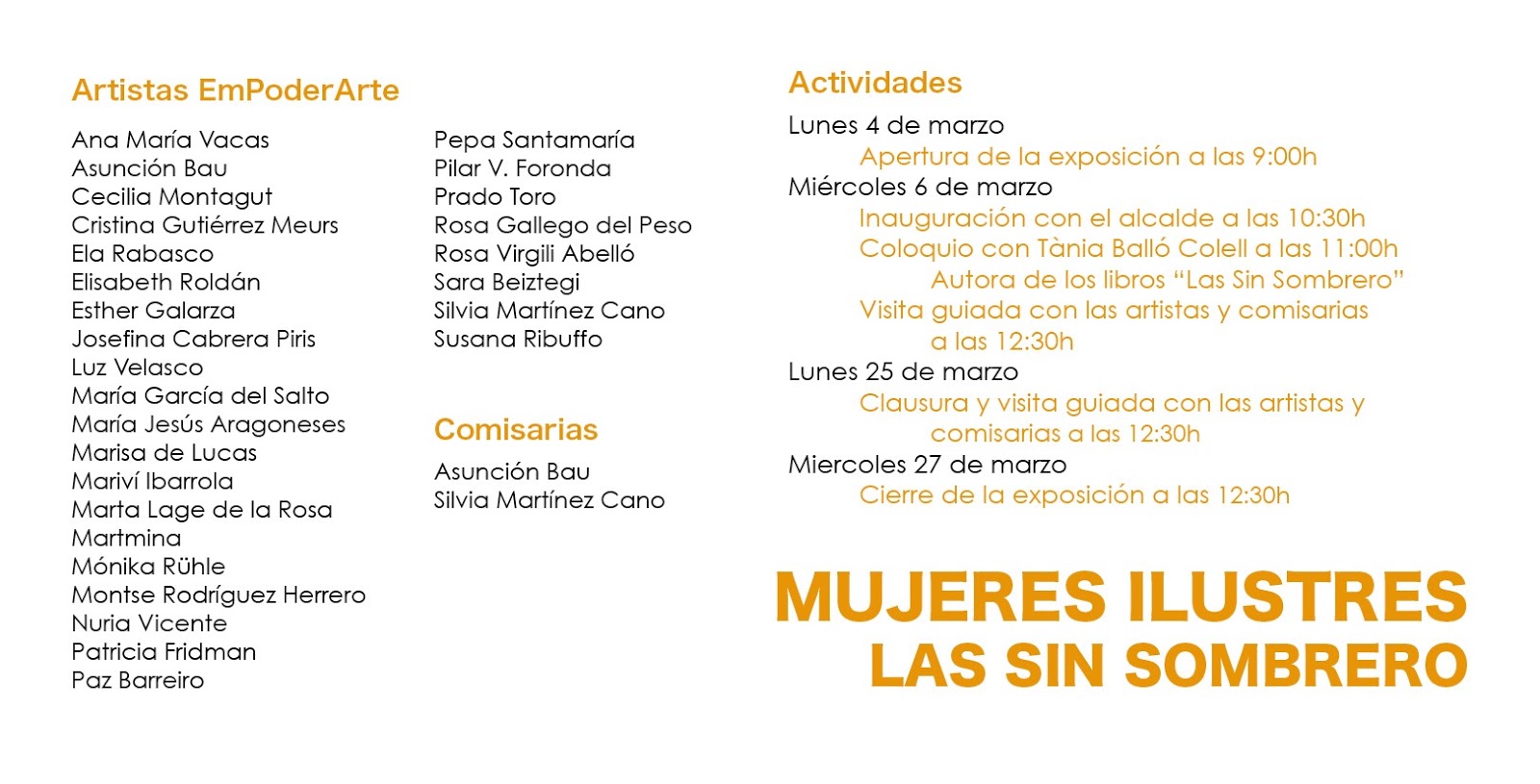 Artistas EmPoderArte

Ana María Vacas
Asunción Bau
Cecilia Montagut
Cristina Gutiérrez Meurs
Ela Rabasco
Elisabeth Roldán
Esther Galarza
Josefina Cabrera Piris
Luz Velasco
María García del Salto
María Jesús Aragoneses
Marisa de Lucas
Mariví Ibarrola
Marta Lage de la Rosa
Martmina
Mónika Rühle
Montse Rodríguez Herrero
Nuria Vicente
Patricia Fridman
Paz Barreiro

Pepa Santamaría
Pilar V. Foronda
Prado Toro
Rosa Gallego del Peso
Rosa Virgili Abelló
Sara Beiztegi
Silvia Martínez Cano
Susana Ribuffo

Comisarias

Asunción Bau
Silvia Martínez Cano

Actividades

Lunes 4 de marzo
Apertura de la exposición a las 9:00h
Miércoles 6 de marzo
Inauguración con el alcalde a las 10:30h
Coloquio con Tània Balló Colell a las 11:00h
Autora de los libros “Las Sin Sombrero”
Visita guiada con las artistas y comisarias a las 12:30h
Lunes 25 de marzo
Clausura y visita guiada con las artistas y comisarias a las 12:30h
Miercoles 27 de marzo
Cierre de la exposición a las 12:30h

MUJERES ILUSTRES
LAS SIN SOMBRERO